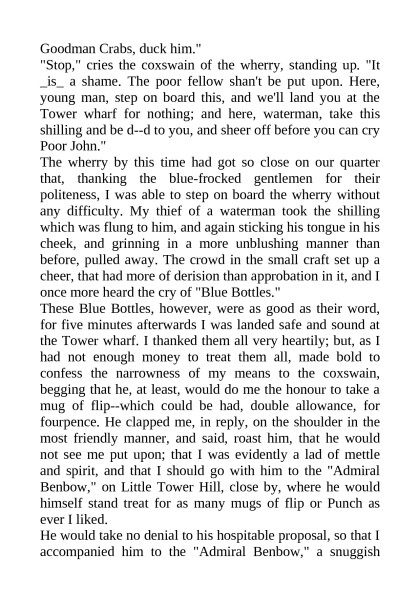 Goodman Crabs, duck him."
"Stop," cries the coxswain of the wherry, standing up. "It _is_ a shame. The poor fellow shan't be put upon. Here, young man, step on board this, and we'll land you at the Tower wharf for nothing; and here, waterman, take this shilling and be d--d to you, and sheer off before you can cry Poor John."
The wherry by this time had got so close on our quarter that, thanking the blue-frocked gentlemen for their politeness, I was able to step on board the wherry without any difficulty. My thief of a waterman took the shilling which was flung to him, and again sticking his tongue in his cheek, and grinning in a more unblushing manner than before, pulled away. The crowd in the small craft set up a cheer, that had more of derision than approbation in it, and I once more heard the cry of "Blue Bottles."
These Blue Bottles, however, were as good as their word, for five minutes afterwards I was landed safe and sound at the Tower wharf. I thanked them all very heartily; but, as I had not enough money to treat them all, made bold to confess the narrowness of my means to the coxswain, begging that he, at least, would do me the honour to take a mug of flip--which could be had, double allowance, for fourpence. He clapped me, in reply, on the shoulder in the most friendly manner, and said, roast him, that he would not see me put upon; that I was evidently a lad of mettle and spirit, and that I should go with him to the "Admiral Benbow," on Little Tower Hill, close by, where he would himself stand treat for as many mugs of flip or Punch as ever I liked.
He would take no denial to his hospitable proposal, so that I accompanied him to the "Admiral Benbow," a snuggish